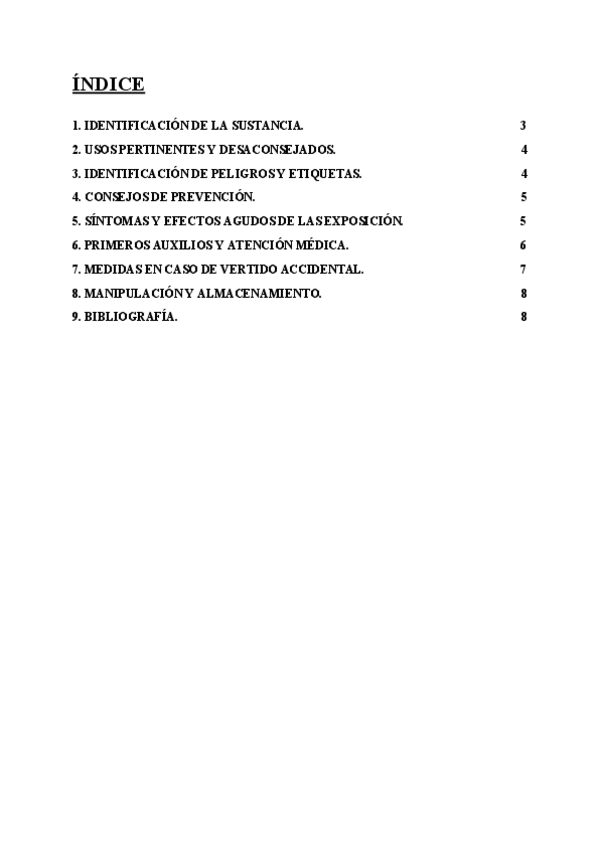 ÍNDICE

1. IDENTIFICACIÓN DE LA SUSTANCIA. 3
2. USOS PERTINENTES Y DESACONSEJADOS. 4
3. IDENTIFICACIÓN DE PELIGROS Y ETIQUETAS. 4
4. CONSEJOS DE PREVENCIÓN. 5
5. SÍNTOMAS Y EFECTOS AGUDOS DE LAS EXPOSICIÓN. 5
6. PRIMEROS AUXILIOS Y ATENCIÓN MÉDICA. 6
7. MEDIDAS EN CASO DE VERTIDO ACCIDENTAL. 7
8. MANIPULACIÓN Y ALMACENAMIENTO. 8
9. BIBLIOGRAFÍA. 8